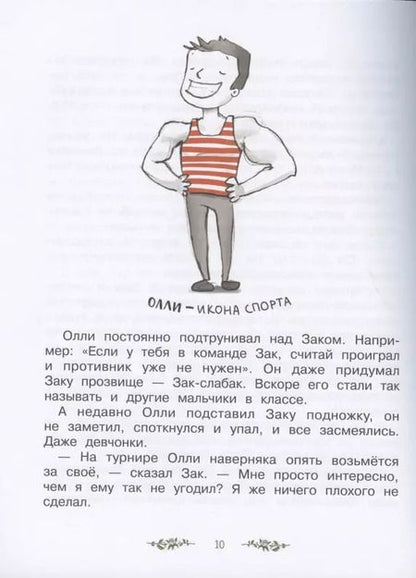 ОЛЛИ – ИКОНА СПОРТА

Олли постоянно подтрунивал над Заком. Например: «Если у тебя в команде Зак, считай проиграл и противник уже не нужен». Он даже придумал Заку прозвище — Зак-слабак. Вскоре его стали так называть и другие мальчики в классе.

А недавно Олли подставил Заку подножку, он не заметил, споткнулся и упал, и все засмеялись. Даже девчонки.

— На турнире Олли наверняка опять возьмётся за своё, — сказал Зак. — Мне просто интересно, чем я ему так не угодил? Я же ничего плохого не сделал.

10